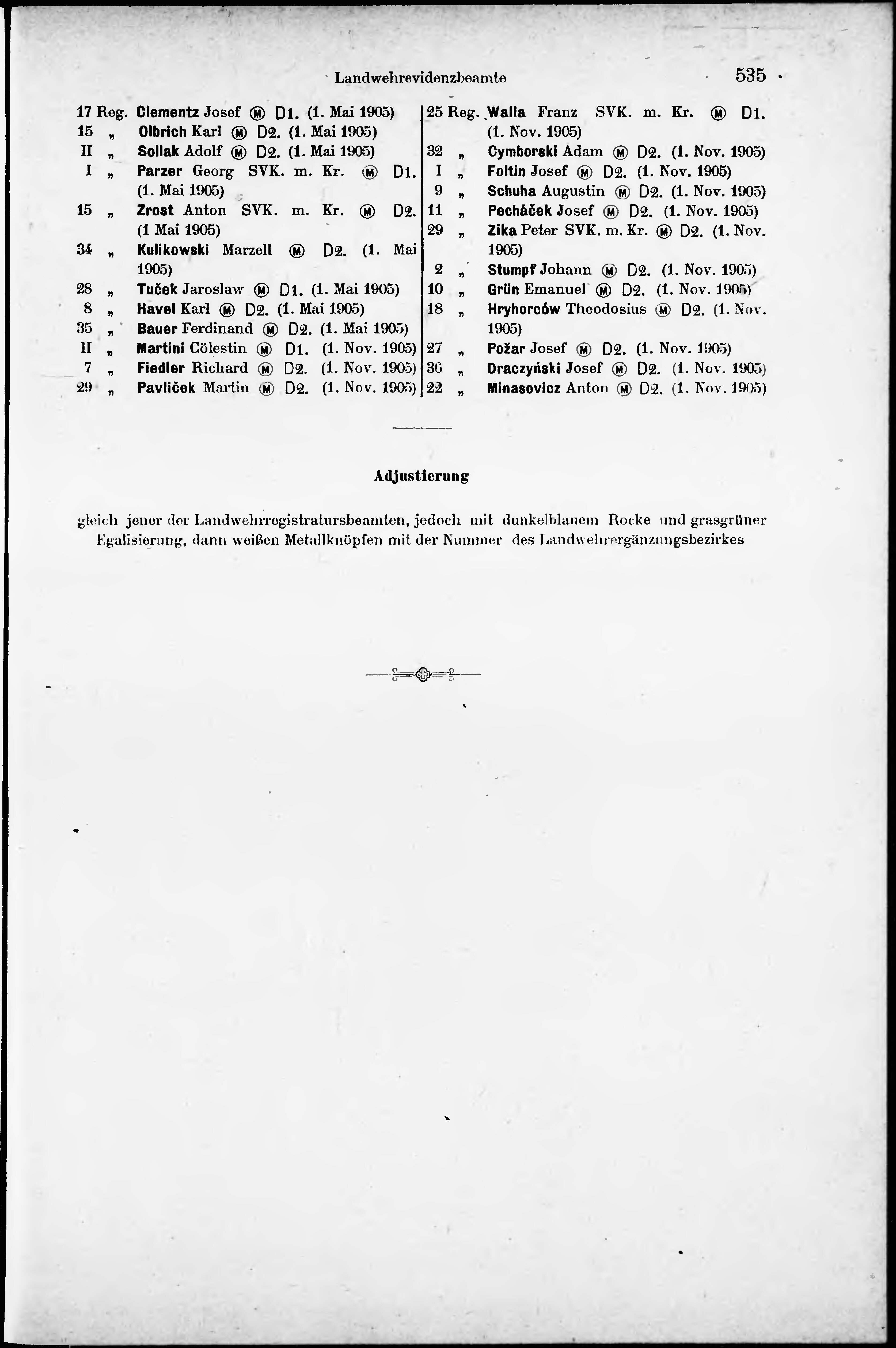 Landwehrevidenzbeamte 535

17 Reg. Clementz Josef Ⓜ D1. (1. Mai 1905)
15 „ Olbrich Karl Ⓜ D2. (1. Mai 1905)
II „ Sollak Adolf Ⓜ D2. (1. Mai 1905)
I „ Parzer Georg SVK. m. Kr. Ⓜ D1. (1. Mai 1905)
15 „ Zrost Anton SVK. m. Kr. Ⓜ D2. (1 Mai 1905)
34 „ Kulikowski Marzell Ⓜ D2. (1. Mai 1905)
28 „ Tuček Jaroslaw Ⓜ D1. (1. Mai 1905)
8 „ Havel Karl Ⓜ D2. (1. Mai 1905)
35 „ Bauer Ferdinand Ⓜ D2. (1. Mai 1905)
II „ Martini Cölestin Ⓜ D1. (1. Nov. 1905)
7 „ Fiedler Richard Ⓜ D2. (1. Nov. 1905)
29 „ Pavliček Martin Ⓜ D2. (1. Nov. 1905)

25 Reg. Walla Franz SVK. m. Kr. Ⓜ D1. (1. Nov. 1905)
32 „ Cymborski Adam Ⓜ D2. (1. Nov. 1905)
I „ Foltin Josef Ⓜ D2. (1. Nov. 1905)
9 „ Schuha Augustin Ⓜ D2. (1. Nov. 1905)
11 „ Pecháček Josef Ⓜ D2. (1. Nov. 1905)
29 „ Zika Peter SVK. m. Kr. Ⓜ D2. (1. Nov. 1905)
2 „ Stumpf Johann Ⓜ D2. (1. Nov. 1905)
10 „ Grün Emanuel Ⓜ D2. (1. Nov. 1905)
18 „ Hryhorców Theodosius Ⓜ D2. (1. Nov. 1905)
27 „ Požar Josef Ⓜ D2. (1. Nov. 1905)
36 „ Draczyński Josef Ⓜ D2. (1. Nov. 1905)
22 „ Minasovicz Anton Ⓜ D2. (1. Nov. 1905)

Adjustierung

gleich jener der Landwehrregistratursbeamten, jedoch mit dunkelblauem Rocke und grasgrüner Egalisierung, dann weißen Metallknöpfen mit der Nummer des Landwehrergänzungsbezirkes